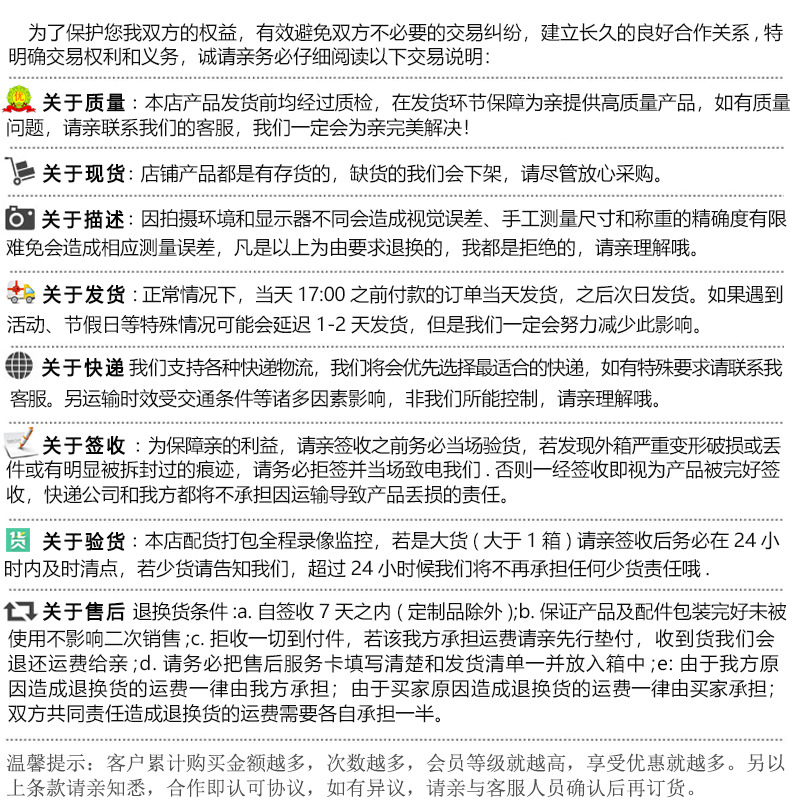 为了保护您我双方的权益，有效避免双方不必要的交易纠纷，建立长久的良好合作关系，特明确交易权利和义务，诚请亲务必仔细阅读以下交易说明：

优 关于质量：本店产品发货前均经过质检，在发货环节保障为亲提供高质量产品，如有质量问题，请亲联系我们的客服，我们一定会为亲完美解决！

关于现货：店铺产品都是有存货的，缺货的我们会下架，请尽管放心采购。

关于描述：因拍摄环境和显示器不同会造成视觉误差、手工测量尺寸和称重的精确度有限难免会造成相应测量误差，凡是以上为由要求退换的，我都是拒绝的，请亲理解哦。

关于发货：正常情况下，当天 17:00 之前付款的订单当天发货，之后次日发货。如果遇到活动、节假日等特殊情况可能会延迟 1-2 天发货，但是我们一定会努力减少此影响。

关于快递 我们支持各种快递物流，我们将会优先选择最适合的快递，如有特殊要求请联系我客服。另运输时效受交通条件等诸多因素影响，非我们所能控制，请亲理解哦。

关于签收：为保障亲的利益，请亲签收之前务必当场验货，若发现外箱严重变形破损或丢件或有明显被拆封过的痕迹，请务必拒签并当场致电我们 . 否则一经签收即视为产品被完好签收，快递公司和我方都将不承担因运输导致产品丢损的责任。

货 关于验货：本店配货打包全程录像监控，若是大货 ( 大于 1 箱 ) 请亲签收后务必在 24 小时内及时清点，若少货请告知我们，超过 24 小时候我们将不再承担任何少货责任哦 .

关于售后 退换货条件 :a. 自签收 7 天之内 ( 定制品除外 );b. 保证产品及配件包装完好未被使用不影响二次销售 ;c. 拒收一切到付件，若该我方承担运费请亲先行垫付，收到货我们会退还运费给亲 ;d. 请务必把售后服务卡填写清楚和发货清单一并放入箱中 ;e: 由于我方原因造成退换货的运费一律由我方承担；由于买家原因造成退换货的运费一律由买家承担；双方共同责任造成退换货的运费需要各自承担一半。

温馨提示：客户累计购买金额越多，次数越多，会员等级就越高，享受优惠就越多。另以上条款请亲知悉，合作即认可协议，如有异议，请亲与客服人员确认后再订货。